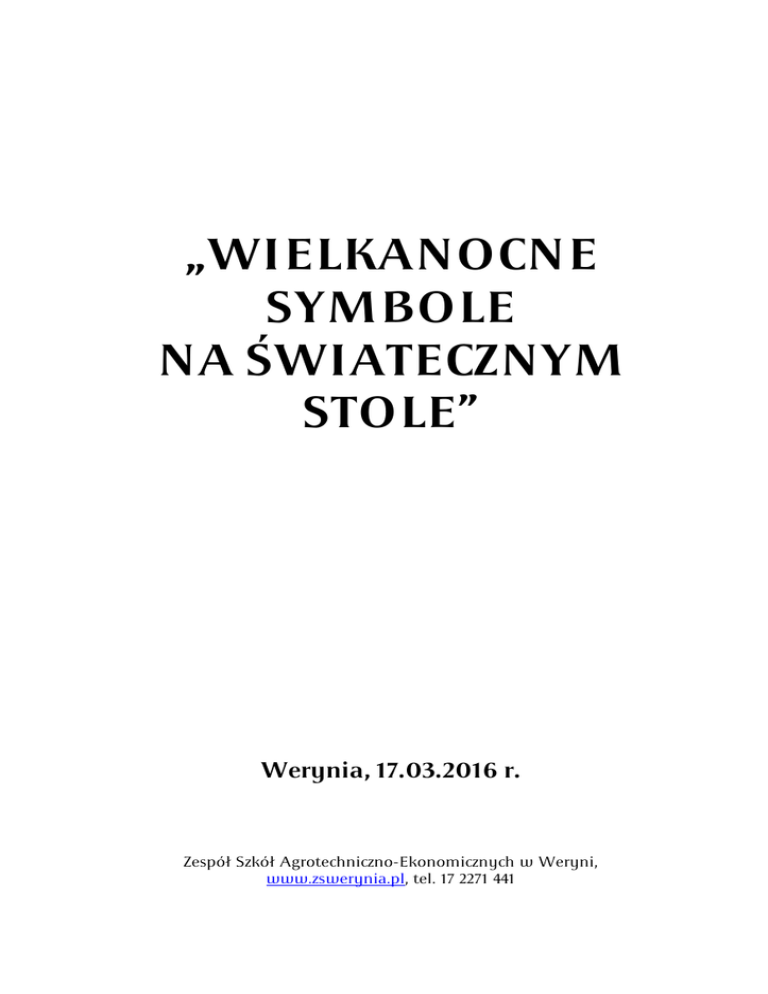 „WIELKANOCNE
SYMBOLE
NA ŚWIATECZNYM
STOLE”

Werynia, 17.03.2016 r.

Zespół Szkół Agrotechniczno-Ekonomicznych w Weryni,
www.zswerynia.pl, tel. 17 2271 441